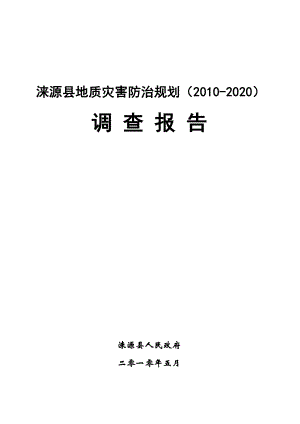 涞源县地质灾害防治规划（2010-2020）

调 查 报 告

涞源县人民政府

二零一零年五月